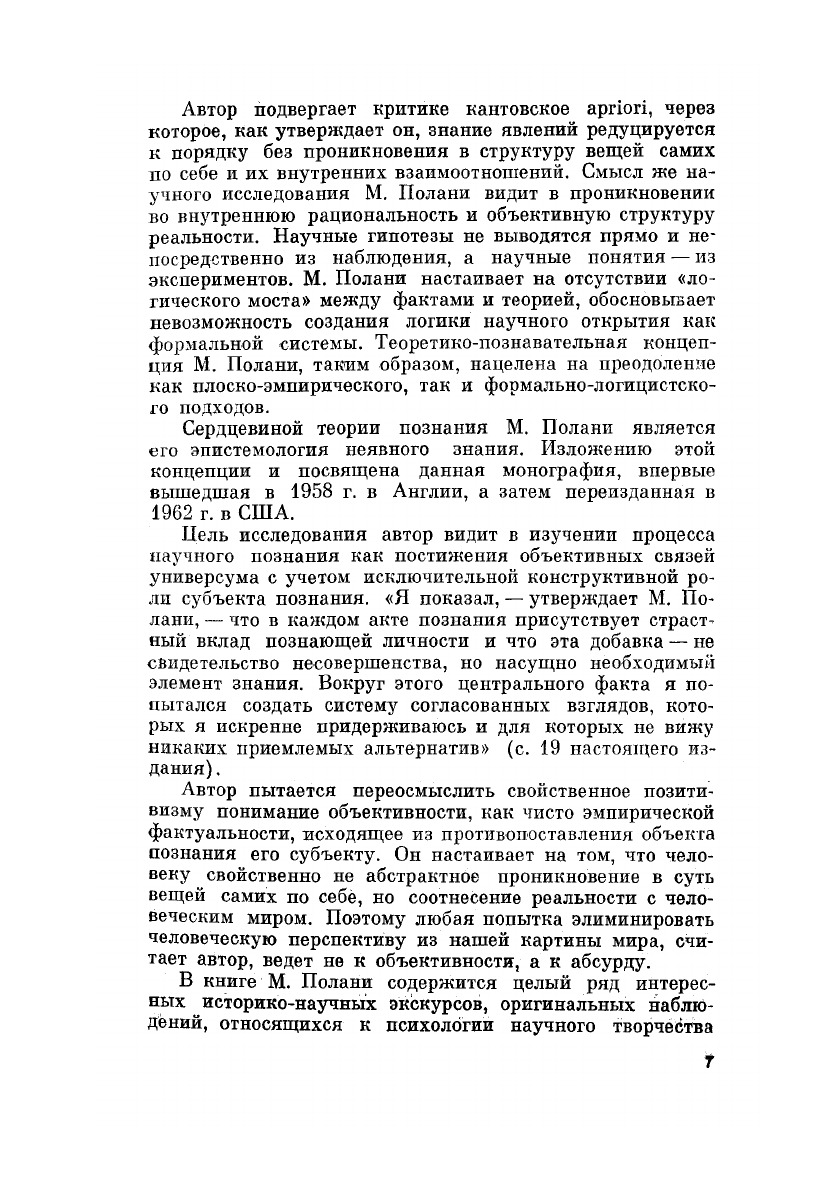 Автор подвергает критике кантовское apriori, через которое, как утверждает он, знание явлений редуцируется к порядку без проникновения в структуру вещей самих по себе и их внутренних взаимоотношений. Смысл же научного исследования М. Полани видит в проникновении во внутреннюю рациональность и объективную структуру реальности. Научные гипотезы не выводятся прямо и непосредственно из наблюдения, а научные понятия — из экспериментов. М. Полани настаивает на отсутствии «логического моста» между фактами и теорией, обосновывает невозможность создания логики научного открытия как формальной системы. Теоретико-познавательная концепция М. Полани, таким образом, нацелена на преодоление как плоско-эмпирического, так и формально-логицистского подходов.

Сердцевиной теории познания М. Полани является его эпистемология неявного знания. Изложению этой концепции и посвящена данная монография, впервые вышедшая в 1958 г. в Англии, а затем переизданная в 1962 г. в США.

Цель исследования автор видит в изучении процесса научного познания как постижения объективных связей универсума с учетом исключительной конструктивной роли субъекта познания. «Я показал, — утверждает М. Полани, — что в каждом акте познания присутствует страстный вклад познающей личности и что эта добавка — не свидетельство несовершенства, но насущно необходимый элемент знания. Вокруг этого центрального факта я попытался создать систему согласованных взглядов, которых я искренне придерживаюсь и для которых не вижу никаких приемлемых альтернатив» (с. 19 настоящего издания).

Автор пытается переосмыслить свойственное позитивизму понимание объективности, как чисто эмпирической фактуальности, исходящее из противопоставления объекта познания его субъекту. Он настаивает на том, что человеку свойственно не абстрактное проникновение в суть вещей самих по себе, но соотнесение реальности с человеческим миром. Поэтому любая попытка элиминировать человеческую перспективу из нашей картины мира, считает автор, ведет не к объективности, а к абсурду.

В книге М. Полани содержится целый ряд интересных историко-научных экскурсов, оригинальных наблюдений, относящихся к психологии научного творчества

7